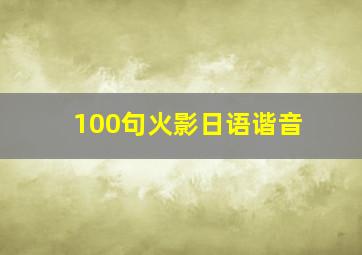 100句火影日语谐音